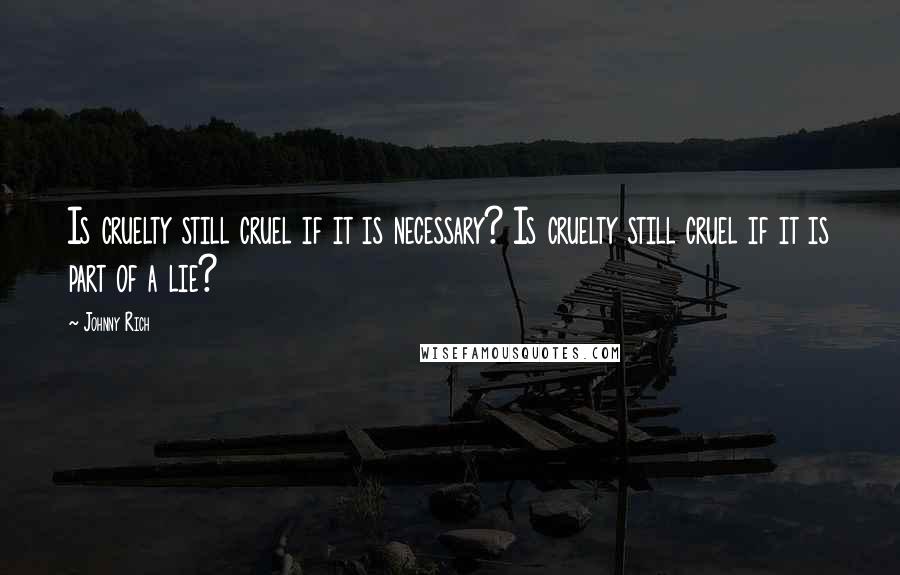 Is cruelty still cruel if it is necessary? Is cruelty still cruel if it is part of a lie?

~ Johnny Rich

WISEFAMOUSQUOTES.COM